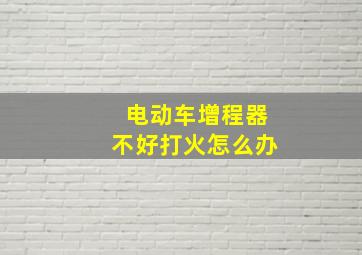 电动车增程器
不好打火怎么办